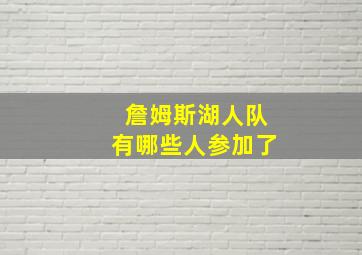 詹姆斯湖人队
有哪些人参加了